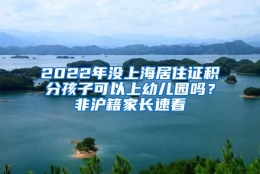 2022年没上海居住证积分孩子可以上幼儿园吗？非沪籍家长速看